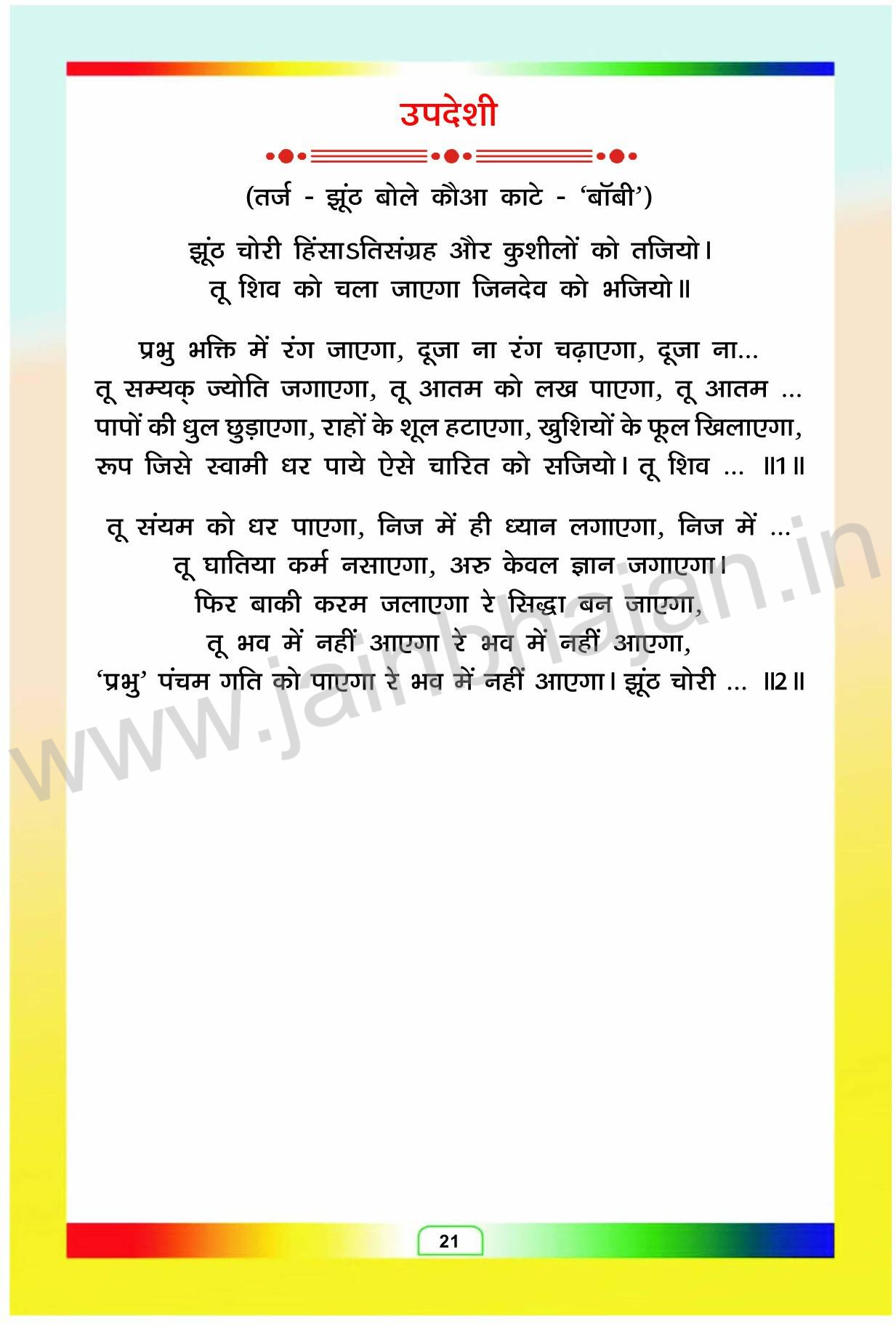 उपदेशी

(तर्ज - झूंठ बोले कौआ काटे - 'बॉबी')

झूंठ चोरी हिंसाऽतिसंग्रह और कुशीलों को तजियो।
तू शिव को चला जाएगा जिनदेव को भजियो॥

प्रभु भक्ति में रंग जाएगा, दूजा ना रंग चढ़ाएगा, दूजा ना...
तू सम्यक् ज्योति जगाएगा, तू आतम को लख पाएगा, तू आतम ...
पापों की धुल छुड़ाएगा, राहों के शूल हटाएगा, खुशियों के फूल खिलाएगा,
रूप जिसे स्वामी धर पाये ऐसे चारित को सजियो। तू शिव ... ॥1॥

तू संयम को धर पाएगा, निज में ही ध्यान लगाएगा, निज में ...
तू घातिया कर्म नसाएगा, अरु केवल ज्ञान जगाएगा।
फिर बाकी करम जलाएगा रे सिद्धा बन जाएगा,
तू भव में नहीं आएगा रे भव में नहीं आएगा,
'प्रभु' पंचम गति को पाएगा रे भव में नहीं आएगा। झूंठ चोरी ... ॥2॥

www.jainbhajan.in

21